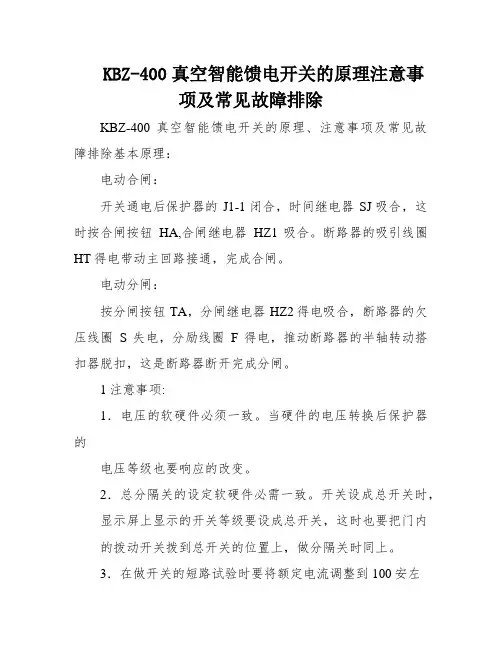 KBZ-400 真空智能馈电开关的原理注意事项及常见故障排除

KBZ-400 真空智能馈电开关的原理、注意事项及常见故障排除基本原理：

电动合闸：

开关通电后保护器的 J1-1 闭合，时间继电器 SJ 吸合，这时按合闸按钮 HA,合闸继电器 HZ1 吸合。断路器的吸引线圈 HT 得电带动主回路接通，完成合闸。

电动分闸：

按分闸按钮 TA，分闸继电器 HZ2 得电吸合，断路器的欠压线圈 S 失电，分励线圈 F 得电，推动断路器的半轴转动搭扣器脱扣，这是断路器断开完成分闸。

1 注意事项:

1．电压的软硬件必须一致。当硬件的电压转换后保护器的

电压等级也要响应的改变。

2．总分隔关的设定软硬件必需一致。开关设成总开关时，显示屏上显示的开关等级要设成总开关，这时也要把门内的拨动开关拨到总开关的位置上，做分隔关时同上。

3．在做开关的短路试验时要将额定电流调整到 100 安左